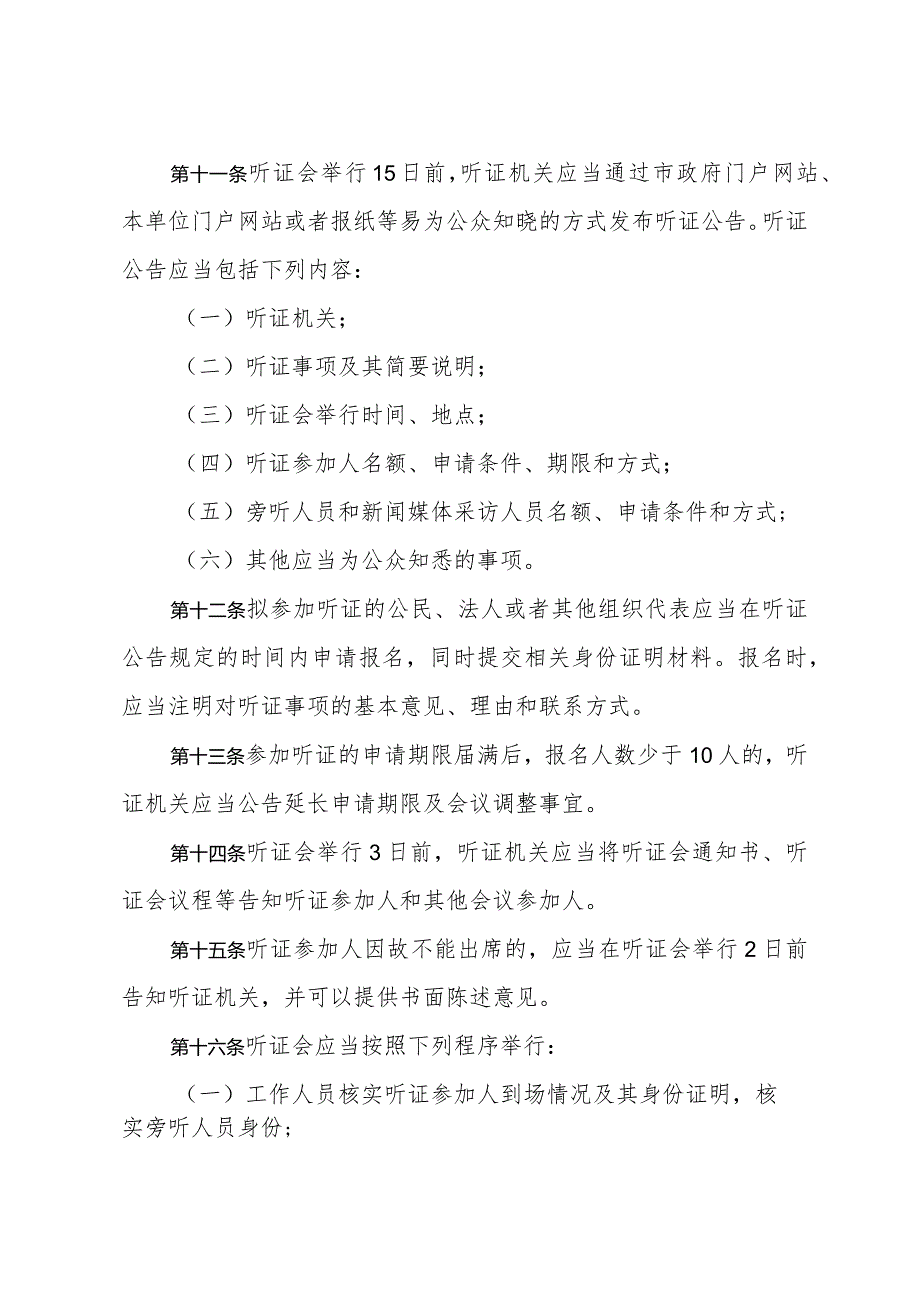 第十一条听证会举行15日前，听证机关应当通过市政府门户网站、本单位门户网站或者报纸等易为公众知晓的方式发布听证公告。听证公告应当包括下列内容：

（一）听证机关；

（二）听证事项及其简要说明；

（三）听证会举行时间、地点；

（四）听证参加人名额、申请条件、期限和方式；

（五）旁听人员和新闻媒体采访人员名额、申请条件和方式；

（六）其他应当为公众知悉的事项。

第十二条拟参加听证的公民、法人或者其他组织代表应当在听证公告规定的时间内申请报名，同时提交相关身份证明材料。报名时，应当注明对听证事项的基本意见、理由和联系方式。

第十三条参加听证的申请期限届满后，报名人数少于10人的，听证机关应当公告延长申请期限及会议调整事宜。

第十四条听证会举行3日前，听证机关应当将听证会通知书、听证会议程等告知听证参加人和其他会议参加人。

第十五条听证参加人因故不能出席的，应当在听证会举行2日前告知听证机关，并可以提供书面陈述意见。

第十六条听证会应当按照下列程序举行：

（一）工作人员核实听证参加人到场情况及其身份证明，核实旁听人员身份；